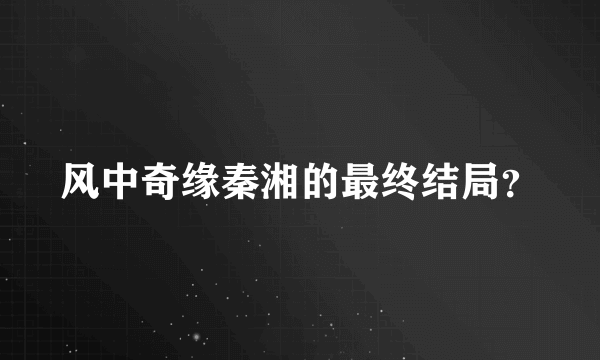 风中奇缘秦湘的最终结局?